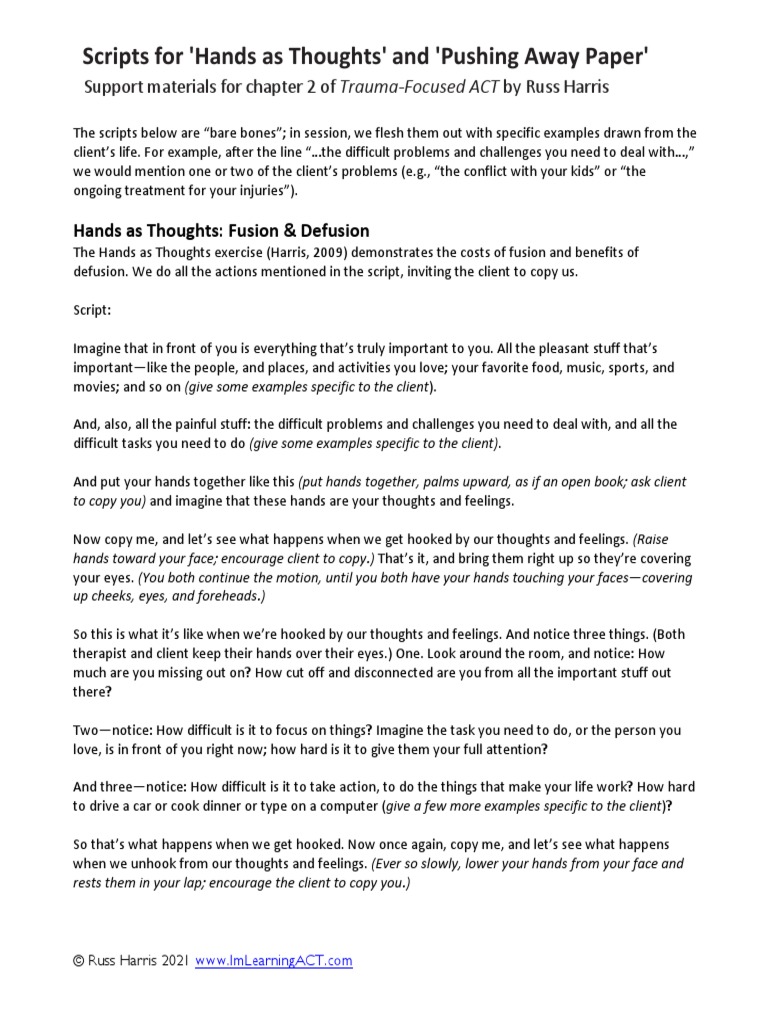 Scripts for 'Hands as Thoughts' and 'Pushing Away Paper'
Support materials for chapter 2 of Trauma-Focused ACT by Russ Harris

The scripts below are “bare bones”; in session, we flesh them out with specific examples drawn from the client’s life. For example, after the line “…the difficult problems and challenges you need to deal with…,” we would mention one or two of the client’s problems (e.g., “the conflict with your kids” or “the ongoing treatment for your injuries”).

Hands as Thoughts: Fusion & Defusion
The Hands as Thoughts exercise (Harris, 2009) demonstrates the costs of fusion and benefits of defusion. We do all the actions mentioned in the script, inviting the client to copy us.

Script:

Imagine that in front of you is everything that’s truly important to you. All the pleasant stuff that’s important—like the people, and places, and activities you love; your favorite food, music, sports, and movies; and so on (give some examples specific to the client).

And, also, all the painful stuff: the difficult problems and challenges you need to deal with, and all the difficult tasks you need to do (give some examples specific to the client).

And put your hands together like this (put hands together, palms upward, as if an open book; ask client to copy you) and imagine that these hands are your thoughts and feelings.

Now copy me, and let’s see what happens when we get hooked by our thoughts and feelings. (Raise hands toward your face; encourage client to copy.) That’s it, and bring them right up so they’re covering your eyes. (You both continue the motion, until you both have your hands touching your faces—covering up cheeks, eyes, and foreheads.)

So this is what it’s like when we’re hooked by our thoughts and feelings. And notice three things. (Both therapist and client keep their hands over their eyes.) One. Look around the room, and notice: How much are you missing out on? How cut off and disconnected are you from all the important stuff out there?

Two—notice: How difficult is it to focus on things? Imagine the task you need to do, or the person you love, is in front of you right now; how hard is it to give them your full attention?

And three—notice: How difficult is it to take action, to do the things that make your life work? How hard to drive a car or cook dinner or type on a computer (give a few more examples specific to the client)?

So that’s what happens when we get hooked. Now once again, copy me, and let’s see what happens when we unhook from our thoughts and feelings. (Ever so slowly, lower your hands from your face and rests them in your lap; encourage the client to copy you.)

© Russ Harris 2021 www.ImLearningACT.com